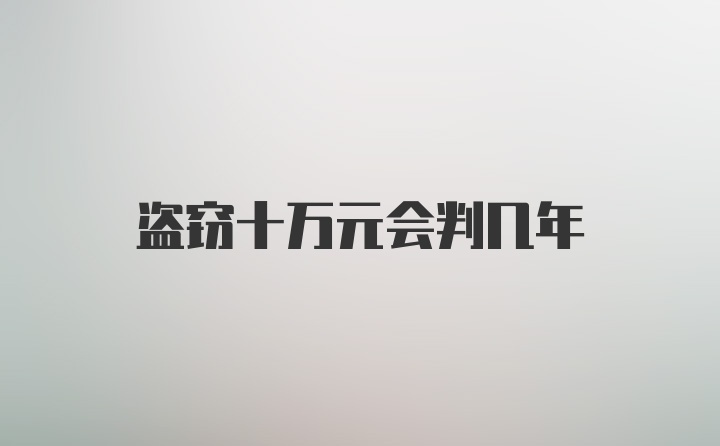 盗窃十万元会判几年